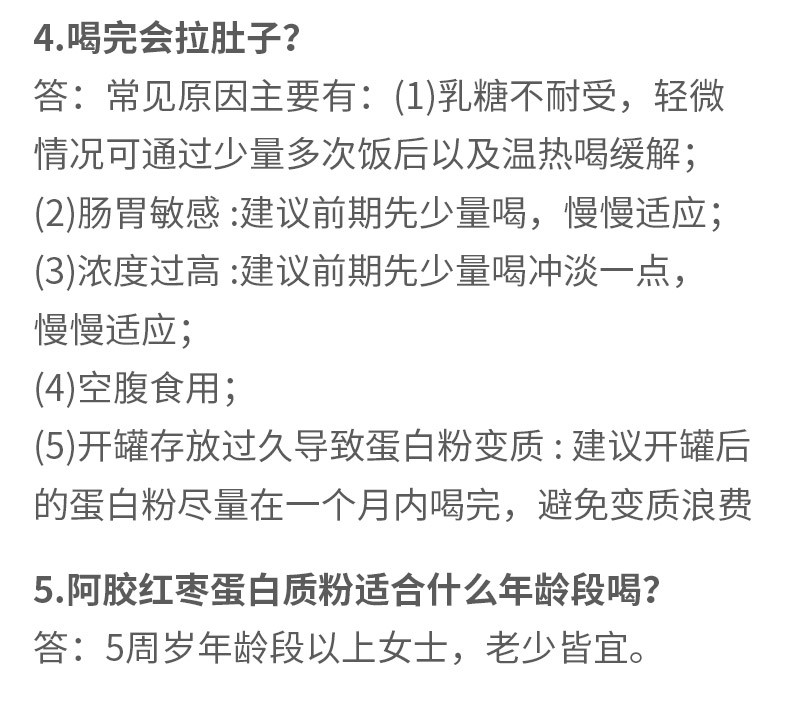 4.喝完会拉肚子?
答：常见原因主要有：(1)乳糖不耐受，轻微情况可通过少量多次饭后以及温热喝缓解；
(2)肠胃敏感 :建议前期先少量喝，慢慢适应；
(3)浓度过高 :建议前期先少量喝冲淡一点，慢慢适应；
(4)空腹食用；
(5)开罐存放过久导致蛋白粉变质 : 建议开罐后的蛋白粉尽量在一个月内喝完，避免变质浪费

5.阿胶红枣蛋白质粉适合什么年龄段喝?
答：5周岁年龄段以上女士，老少皆宜。